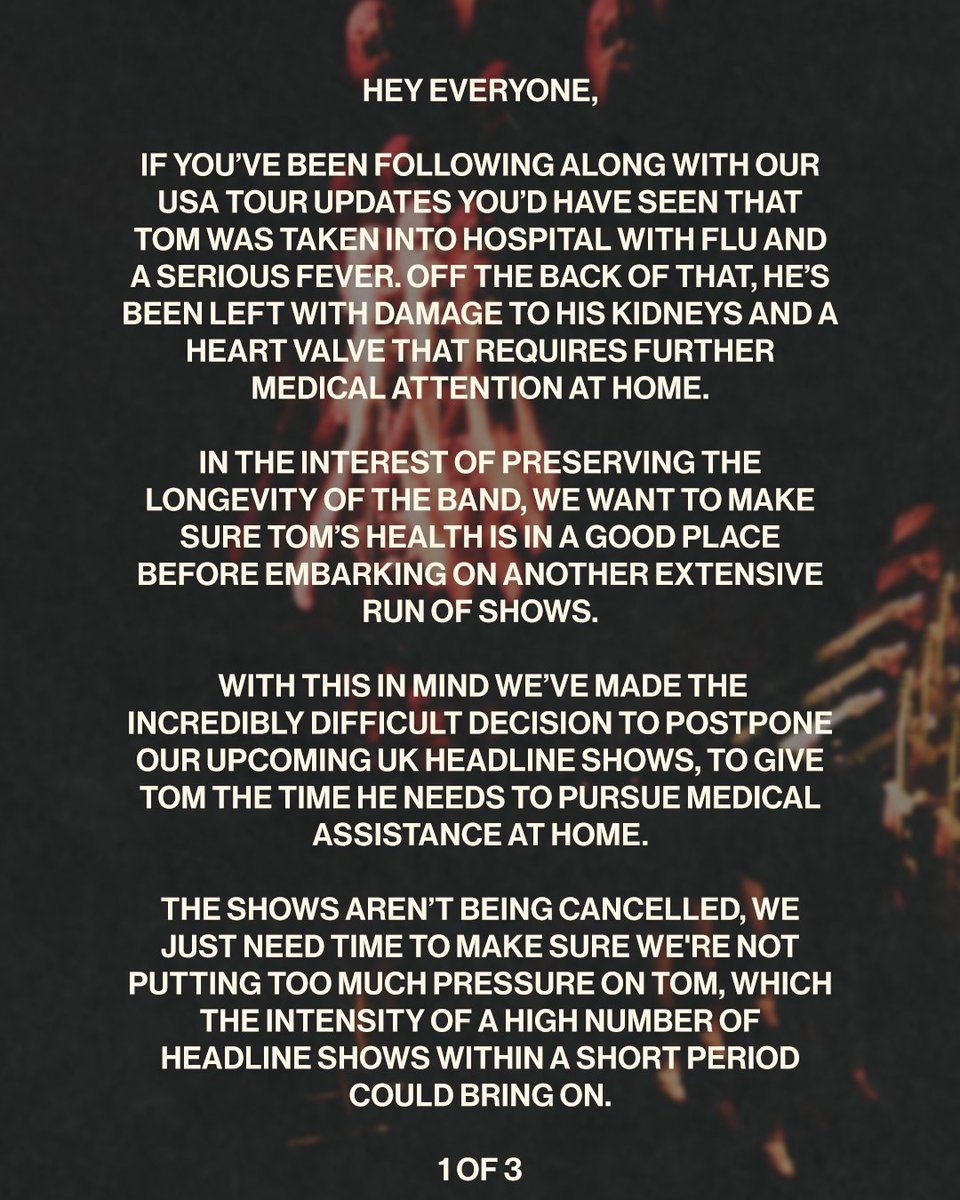 HEY EVERYONE,

IF YOU'VE BEEN FOLLOWING ALONG WITH OUR USA TOUR UPDATES YOU'D HAVE SEEN THAT TOM WAS TAKEN INTO HOSPITAL WITH FLU AND A SERIOUS FEVER. OFF THE BACK OF THAT, HE'S BEEN LEFT WITH DAMAGE TO HIS KIDNEYS AND A HEART VALVE THAT REQUIRES FURTHER MEDICAL ATTENTION AT HOME.

IN THE INTEREST OF PRESERVING THE LONGEVITY OF THE BAND, WE WANT TO MAKE SURE TOM'S HEALTH IS IN A GOOD PLACE BEFORE EMBARKING ON ANOTHER EXTENSIVE RUN OF SHOWS.

WITH THIS IN MIND WE'VE MADE THE INCREDIBLY DIFFICULT DECISION TO POSTPONE OUR UPCOMING UK HEADLINE SHOWS, TO GIVE TOM THE TIME HE NEEDS TO PURSUE MEDICAL ASSISTANCE AT HOME.

THE SHOWS AREN'T BEING CANCELLED, WE JUST NEED TIME TO MAKE SURE WE'RE NOT PUTTING TOO MUCH PRESSURE ON TOM, WHICH THE INTENSITY OF A HIGH NUMBER OF HEADLINE SHOWS WITHIN A SHORT PERIOD COULD BRING ON.

1 OF 3